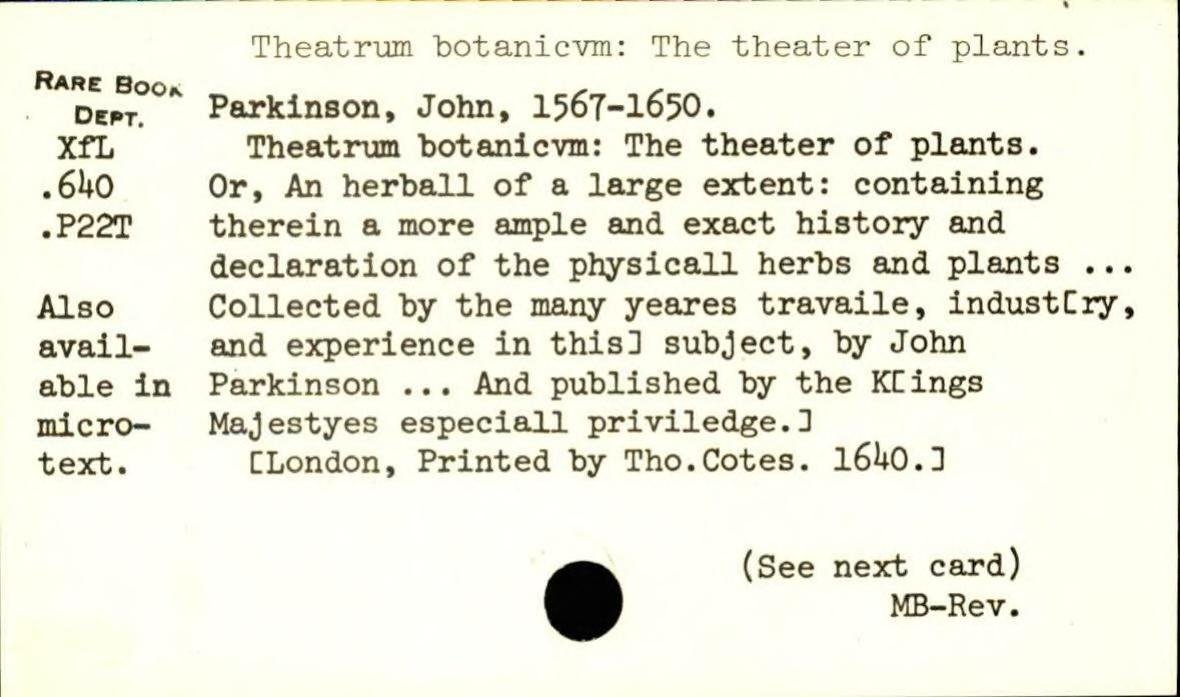 Theatrum botanicvm: The theater of plants.

RARE BOOK DEPT.
XfL
.640
.P22T

Also available in microtext.

Parkinson, John, 1567-1650.
Theatrum botanicvm: The theater of plants. Or, An herball of a large extent: containing therein a more ample and exact history and declaration of the physicall herbs and plants ... Collected by the many yeares travaile, indust[ry, and experience in this] subject, by John Parkinson ... And published by the K[ings Majestyes especiall priviledge.]
[London, Printed by Tho.Cotes. 1640.]

(See next card)
MB-Rev.